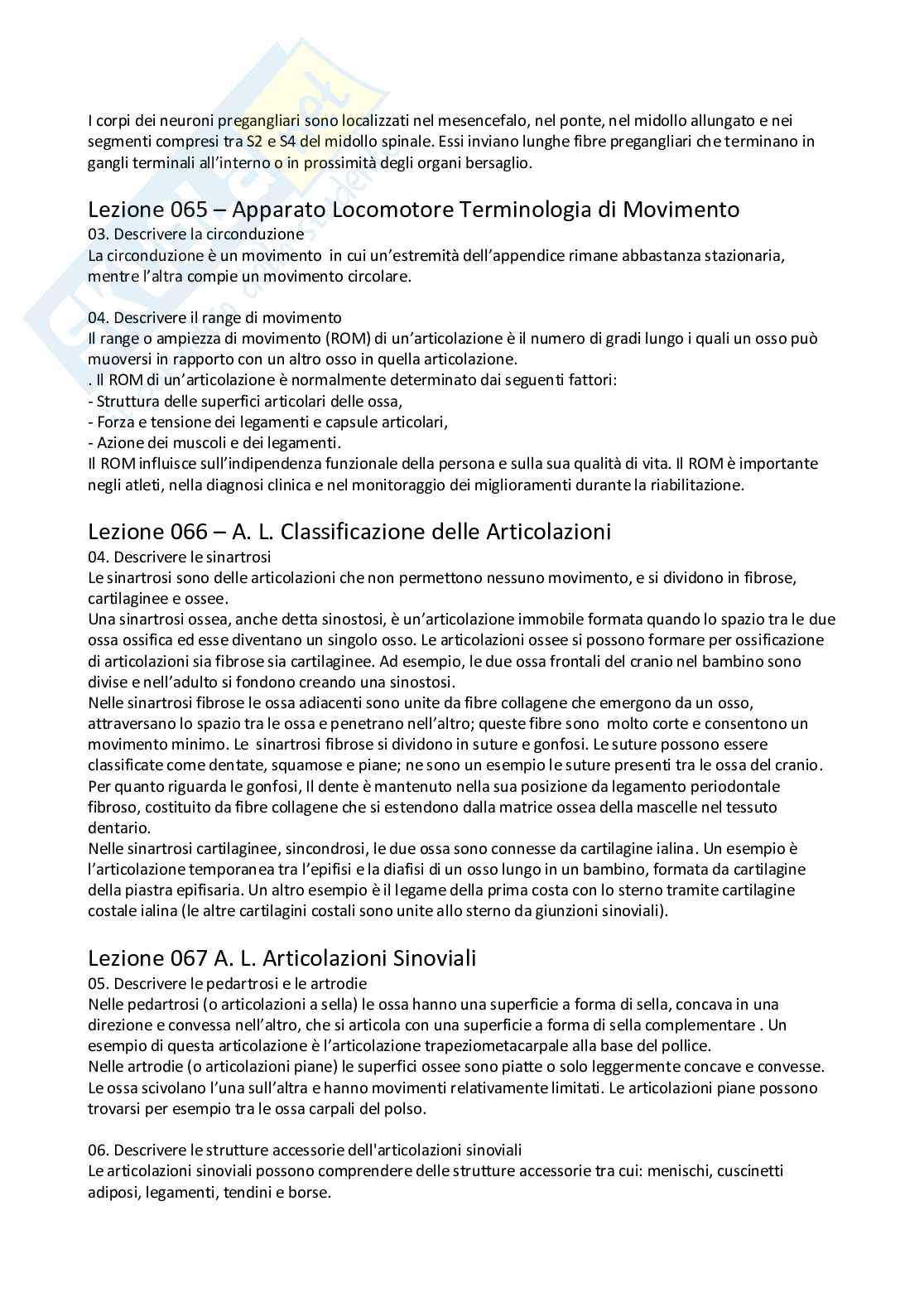 I corpi dei neuroni pregangliari sono localizzati nel mesencefalo, nel ponte, nel midollo allungato e nei segmenti compresi tra S2 e S4 del midollo spinale. Essi inviano lunghe fibre pregangliari che terminano in gangli terminali all'interno o in prossimità degli organi bersaglio.

Lezione 065 – Apparato Locomotore Terminologia di Movimento
03. Descrivere la circonduzione
La circonduzione è un movimento in cui un'estremità dell'appendice rimane abbastanza stazionaria, mentre l'altra compie un movimento circolare.

04. Descrivere il range di movimento
Il range o ampiezza di movimento (ROM) di un'articolazione è il numero di gradi lungo i quali un osso può muoversi in rapporto con un altro osso in quella articolazione.
. Il ROM di un'articolazione è normalmente determinato dai seguenti fattori:
- Struttura delle superfici articolari delle ossa,
- Forza e tensione dei legamenti e capsule articolari,
- Azione dei muscoli e dei legamenti.
Il ROM influisce sull'indipendenza funzionale della persona e sulla sua qualità di vita. Il ROM è importante negli atleti, nella diagnosi clinica e nel monitoraggio dei miglioramenti durante la riabilitazione.

Lezione 066 – A. L. Classificazione delle Articolazioni
04. Descrivere le sinartrosi
Le sinartrosi sono delle articolazioni che non permettono nessuno movimento, e si dividono in fibrose, cartilaginee e ossee.
Una sinartrosi ossea, anche detta sinostosi, è un'articolazione immobile formata quando lo spazio tra le due ossa ossifica ed esse diventano un singolo osso. Le articolazioni ossee si possono formare per ossificazione di articolazioni sia fibrose sia cartilaginee. Ad esempio, le due ossa frontali del cranio nel bambino sono divise e nell'adulto si fondono creando una sinostosi.
Nelle sinartrosi fibrose le ossa adiacenti sono unite da fibre collagene che emergono da un osso, attraversano lo spazio tra le ossa e penetrano nell'altro; queste fibre sono molto corte e consentono un movimento minimo. Le sinartrosi fibrose si dividono in suture e gonfosi. Le suture possono essere classificate come dentate, squamose e piane; ne sono un esempio le suture presenti tra le ossa del cranio. Per quanto riguarda le gonfosi, Il dente è mantenuto nella sua posizione da legamento periodontale fibroso, costituito da fibre collagene che si estendono dalla matrice ossea della mascelle nel tessuto dentario.
Nelle sinartrosi cartilaginee, sincondrosi, le due ossa sono connesse da cartilagine ialina. Un esempio è l'articolazione temporanea tra l'epifisi e la diafisi di un osso lungo in un bambino, formata da cartilagine della piastra epifisaria. Un altro esempio è il legame della prima costa con lo sterno tramite cartilagine costale ialina (le altre cartilagini costali sono unite allo sterno da giunzioni sinoviali).

Lezione 067 A. L. Articolazioni Sinoviali
05. Descrivere le pedartrosi e le artrodie
Nelle pedartrosi (o articolazioni a sella) le ossa hanno una superficie a forma di sella, concava in una direzione e convessa nell'altro, che si articola con una superficie a forma di sella complementare . Un esempio di questa articolazione è l'articolazione trapeziometacarpale alla base del pollice.
Nelle artrodie (o articolazioni piane) le superfici ossee sono piatte o solo leggermente concave e convesse. Le ossa scivolano l'una sull'altra e hanno movimenti relativamente limitati. Le articolazioni piane possono trovarsi per esempio tra le ossa carpali del polso.

06. Descrivere le strutture accessorie dell'articolazioni sinoviali
Le articolazioni sinoviali possono comprendere delle strutture accessorie tra cui: menischi, cuscinetti adiposi, legamenti, tendini e borse.